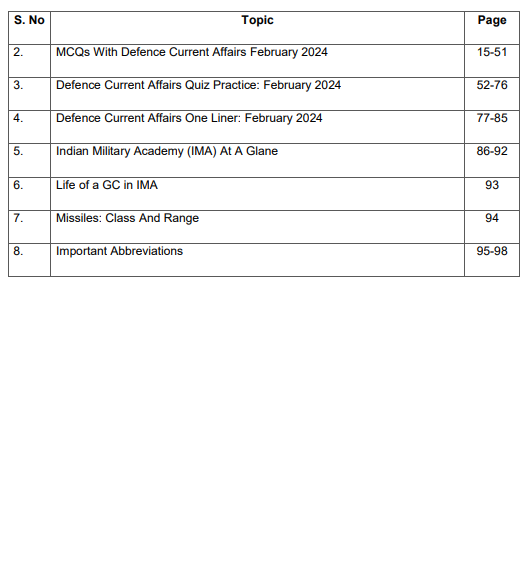 | S. No | Topic | Page |
|---|---|---|
| 2. | MCQs With Defence Current Affairs February 2024 | 15-51 |
| 3. | Defence Current Affairs Quiz Practice: February 2024 | 52-76 |
| 4. | Defence Current Affairs One Liner: February 2024 | 77-85 |
| 5. | Indian Military Academy (IMA) At A Glane | 86-92 |
| 6. | Life of a GC in IMA | 93 |
| 7. | Missiles: Class And Range | 94 |
| 8. | Important Abbreviations | 95-98 |